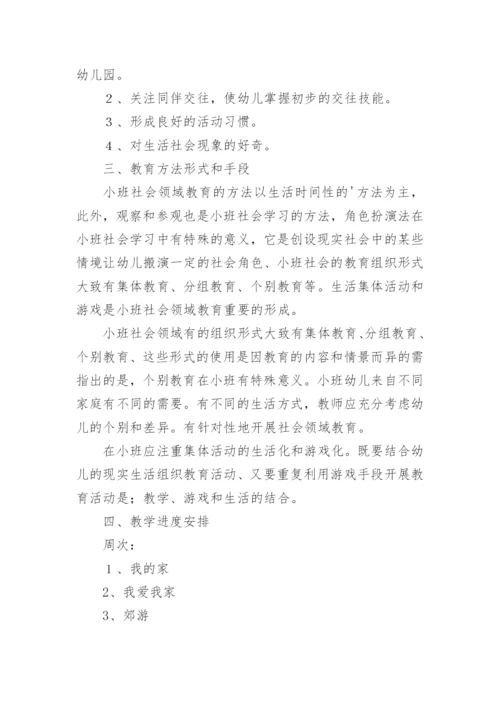 幼儿园。

2、关注同伴交往，使幼儿掌握初步的交往技能。

3、形成良好的活动习惯。

4、对生活社会现象的好奇。

三、教育方法形式和手段

小班社会领域教育的方法以生活时间性的'方法为主，此外，观察和参观也是小班社会学习的方法，角色扮演法在小班社会学习中有特殊的意义，它是创设现实社会中的某些情境让幼儿搬演一定的社会角色、小班社会的教育组织形式大致有集体教育、分组教育、个别教育等。生活集体活动和游戏是小班社会领域教育重要的形成。

小班社会领域有的组织形式大致有集体教育、分组教育、个别教育、这些形式的使用是因教育的内容和情景而异的需指出的是，个别教育在小班有特殊意义。小班幼儿来自不同家庭有不同的需要。有不同的生活方式，教师应充分考虑幼儿的个别和差异。有针对性地开展社会领域教育。

在小班应注重集体活动的生活化和游戏化。既要结合幼儿的现实生活组织教育活动、又要重复利用游戏手段开展教育活动是；教学、游戏和生活的结合。

四、教学进度安排

周次：

1、我的家

2、我爱我家

3、郊游